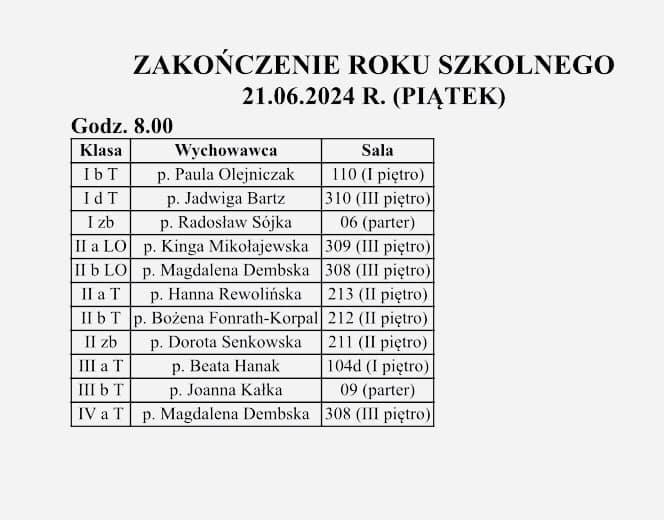 ZAKOŃCZENIE ROKU SZKOLNEGO
21.06.2024 R. (PIĄTEK)

Godz. 8.00

| Klasa | Wychowawca | Sala |
|---|---|---|
| I b T | p. Paula Olejniczak | 110 (I piętro) |
| I d T | p. Jadwiga Bartz | 310 (III piętro) |
| I zb | p. Radosław Sójka | 06 (parter) |
| II a LO | p. Kinga Mikołajewska | 309 (III piętro) |
| II b LO | p. Magdalena Dembska | 308 (III piętro) |
| II a T | p. Hanna Rewolińska | 213 (II piętro) |
| II b T | p. Bożena Fonrath-Korpal | 212 (II piętro) |
| II zb | p. Dorota Senkowska | 211 (II piętro) |
| III a T | p. Beata Hanak | 104d (I piętro) |
| III b T | p. Joanna Kałka | 09 (parter) |
| IV a T | p. Magdalena Dembska | 308 (III piętro) |